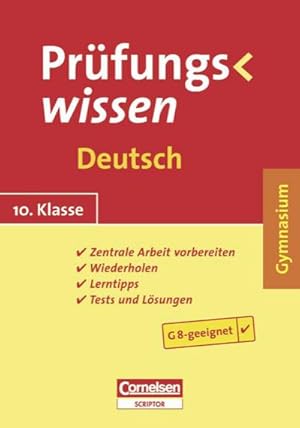 Prüfungs<
wissen

Deutsch

10. Klasse

Gymnasium

✔ Zentrale Arbeit vorbereiten
✔ Wiederholen
✔ Lerntipps
✔ Tests und Lösungen

G 8-geeignet ✔

Cornelsen
SCRIPTOR